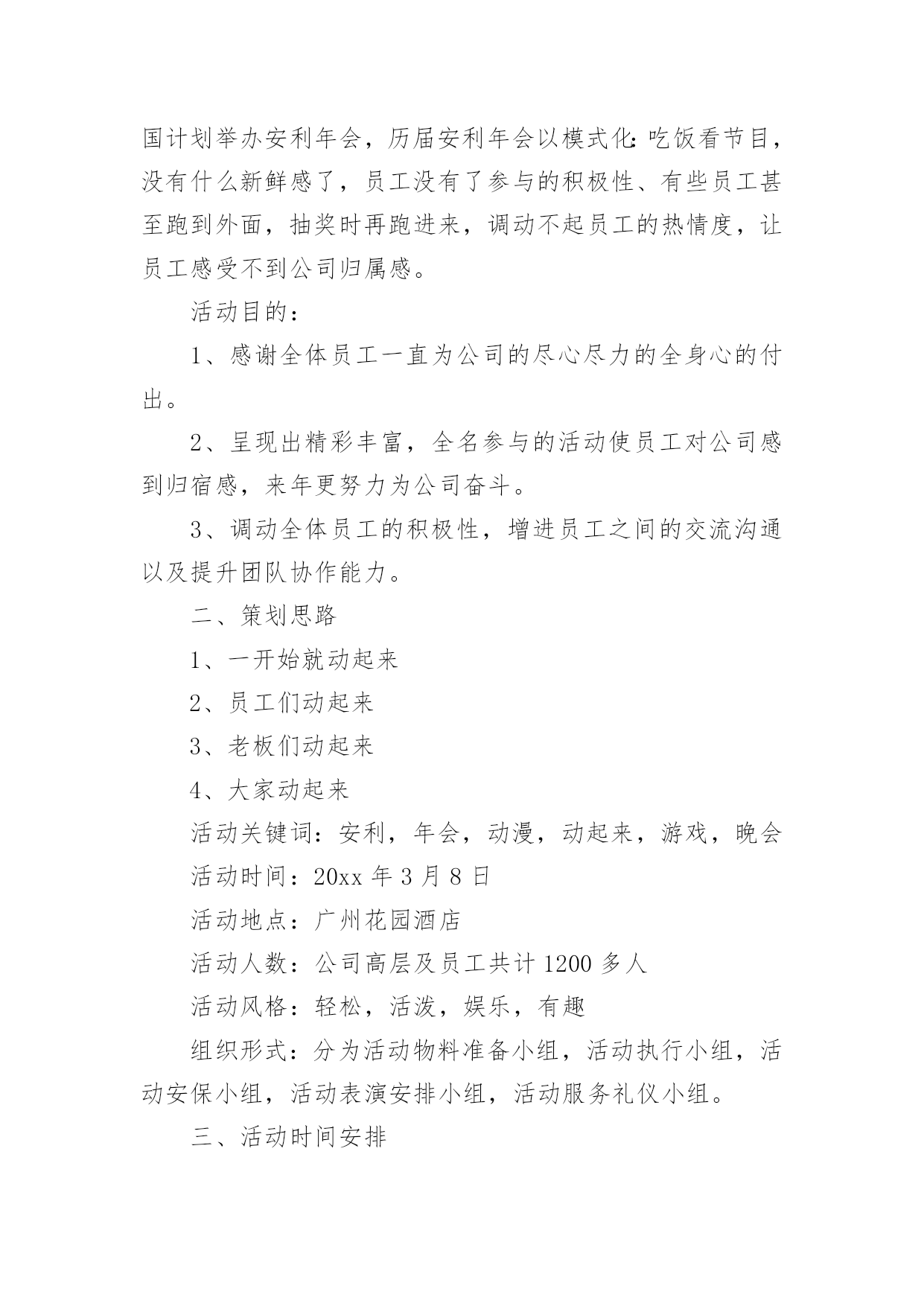 国计划举办安利年会，历届安利年会以模式化:吃饭看节目，没有什么新鲜感了，员工没有了参与的积极性、有些员工甚至跑到外面，抽奖时再跑进来，调动不起员工的热情度，让员工感受不到公司归属感。

活动目的：

1、感谢全体员工一直为公司的尽心尽力的全身心的付出。

2、呈现出精彩丰富，全名参与的活动使员工对公司感到归宿感，来年更努力为公司奋斗。

3、调动全体员工的积极性，增进员工之间的交流沟通以及提升团队协作能力。

二、策划思路

1、一开始就动起来

2、员工们动起来

3、老板们动起来

4、大家动起来

活动关键词：安利，年会，动漫，动起来，游戏，晚会

活动时间：20xx 年 3 月 8 日

活动地点：广州花园酒店

活动人数：公司高层及员工共计 1200 多人

活动风格：轻松，活泼，娱乐，有趣

组织形式：分为活动物料准备小组，活动执行小组，活动安保小组，活动表演安排小组，活动服务礼仪小组。

三、活动时间安排